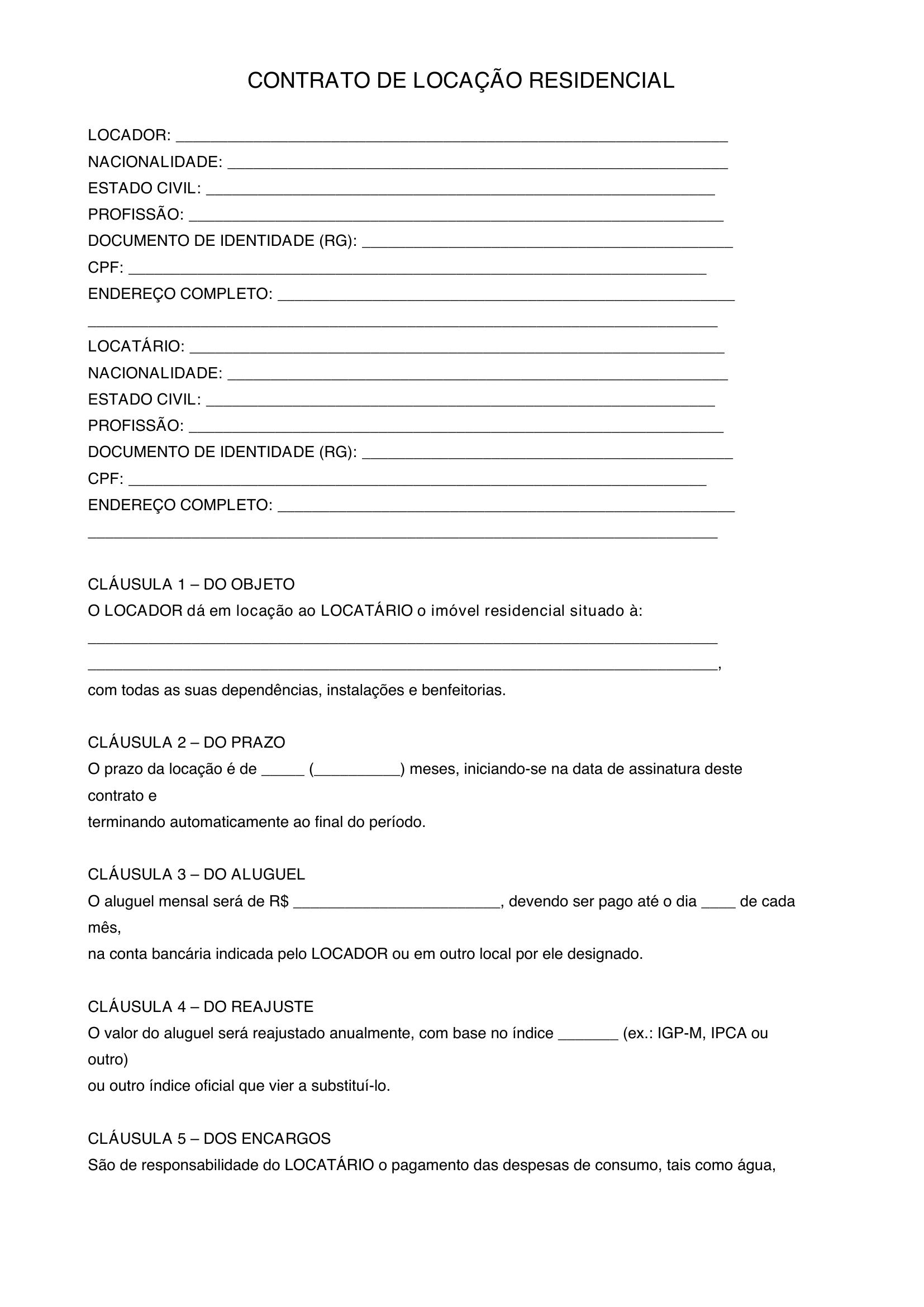 CONTRATO DE LOCAÇÃO RESIDENCIAL

LOCADOR: ____
NACIONALIDADE: ____
ESTADO CIVIL: ____
PROFISSÃO: ____
DOCUMENTO DE IDENTIDADE (RG): ____
CPF: ____
ENDEREÇO COMPLETO: ____
____

LOCATÁRIO: ____
NACIONALIDADE: ____
ESTADO CIVIL: ____
PROFISSÃO: ____
DOCUMENTO DE IDENTIDADE (RG): ____
CPF: ____
ENDEREÇO COMPLETO: ____
____

CLÁUSULA 1 – DO OBJETO
O LOCADOR dá em locação ao LOCATÁRIO o imóvel residencial situado à:
____
____,
com todas as suas dependências, instalações e benfeitorias.

CLÁUSULA 2 – DO PRAZO
O prazo da locação é de ____ (____) meses, iniciando-se na data de assinatura deste contrato e
terminando automaticamente ao final do período.

CLÁUSULA 3 – DO ALUGUEL
O aluguel mensal será de R$ ____, devendo ser pago até o dia ____ de cada mês,
na conta bancária indicada pelo LOCADOR ou em outro local por ele designado.

CLÁUSULA 4 – DO REAJUSTE
O valor do aluguel será reajustado anualmente, com base no índice ____ (ex.: IGP-M, IPCA ou outro)
ou outro índice oficial que vier a substituí-lo.

CLÁUSULA 5 – DOS ENCARGOS
São de responsabilidade do LOCATÁRIO o pagamento das despesas de consumo, tais como água,